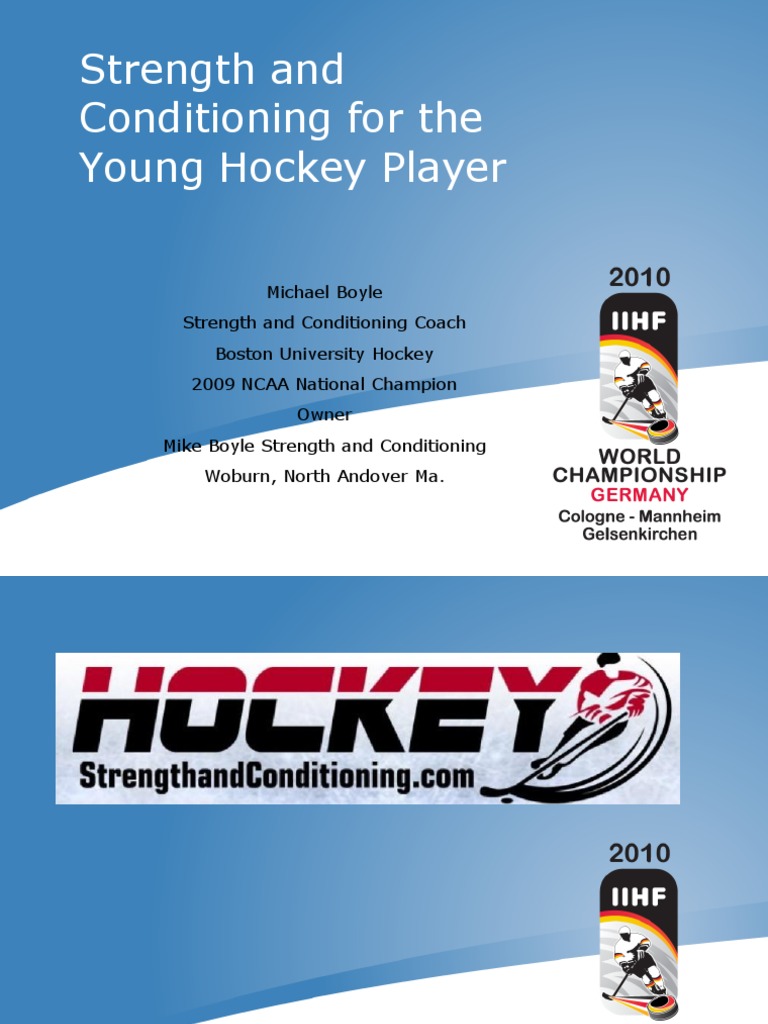 Strength and Conditioning for the Young Hockey Player

Michael Boyle
Strength and Conditioning Coach
Boston University Hockey
2009 NCAA National Champion
Owner
Mike Boyle Strength and Conditioning
Woburn, North Andover Ma.

2010
IIHF
WORLD CHAMPIONSHIP
GERMANY
Cologne - Mannheim
Gelsenkirchen

HOCKEY
StrengthandConditioning.com

2010
IIHF